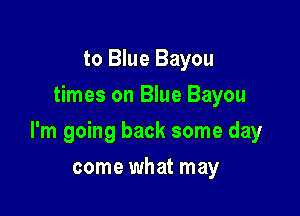 to Blue Bayou
times on Blue Bayou
I'm going back some day
come what may